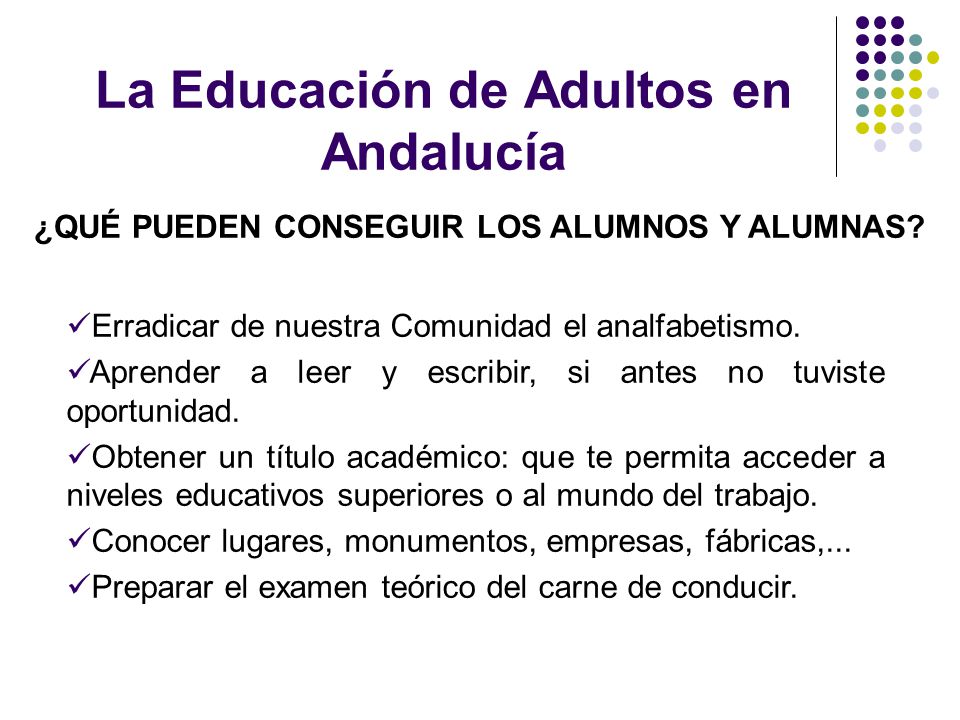 La Educación de Adultos en Andalucía

¿QUÉ PUEDEN CONSEGUIR LOS ALUMNOS Y ALUMNAS?

✓Erradicar de nuestra Comunidad el analfabetismo.

✓Aprender a leer y escribir, si antes no tuviste oportunidad.

✓Obtener un título académico: que te permita acceder a niveles educativos superiores o al mundo del trabajo.

✓Conocer lugares, monumentos, empresas, fábricas,...

✓Preparar el examen teórico del carne de conducir.